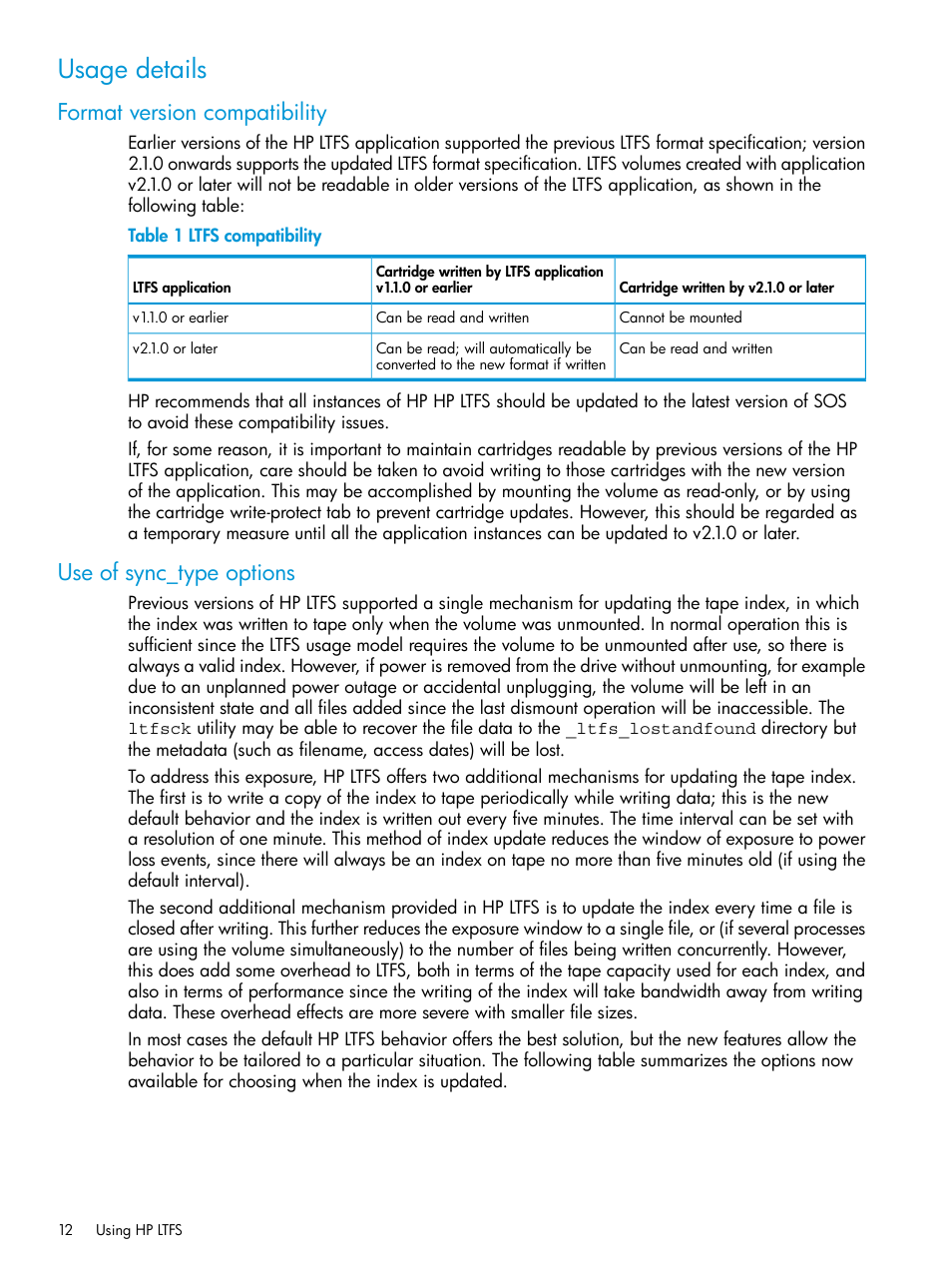 Usage details

Format version compatibility

Earlier versions of the HP LTFS application supported the previous LTFS format specification; version 2.1.0 onwards supports the updated LTFS format specification. LTFS volumes created with application v2.1.0 or later will not be readable in older versions of the LTFS application, as shown in the following table:

Table 1 LTFS compatibility

| LTFS application | Cartridge written by LTFS application v1.1.0 or earlier | Cartridge written by v2.1.0 or later |
|---|---|---|
| v1.1.0 or earlier | Can be read and written | Cannot be mounted |
| v2.1.0 or later | Can be read; will automatically be converted to the new format if written | Can be read and written |

HP recommends that all instances of HP HP LTFS should be updated to the latest version of SOS to avoid these compatibility issues.

If, for some reason, it is important to maintain cartridges readable by previous versions of the HP LTFS application, care should be taken to avoid writing to those cartridges with the new version of the application. This may be accomplished by mounting the volume as read-only, or by using the cartridge write-protect tab to prevent cartridge updates. However, this should be regarded as a temporary measure until all the application instances can be updated to v2.1.0 or later.

Use of sync_type options

Previous versions of HP LTFS supported a single mechanism for updating the tape index, in which the index was written to tape only when the volume was unmounted. In normal operation this is sufficient since the LTFS usage model requires the volume to be unmounted after use, so there is always a valid index. However, if power is removed from the drive without unmounting, for example due to an unplanned power outage or accidental unplugging, the volume will be left in an inconsistent state and all files added since the last dismount operation will be inaccessible. The ltfsck utility may be able to recover the file data to the _ltfs_lostandfound directory but the metadata (such as filename, access dates) will be lost.

To address this exposure, HP LTFS offers two additional mechanisms for updating the tape index. The first is to write a copy of the index to tape periodically while writing data; this is the new default behavior and the index is written out every five minutes. The time interval can be set with a resolution of one minute. This method of index update reduces the window of exposure to power loss events, since there will always be an index on tape no more than five minutes old (if using the default interval).

The second additional mechanism provided in HP LTFS is to update the index every time a file is closed after writing. This further reduces the exposure window to a single file, or (if several processes are using the volume simultaneously) to the number of files being written concurrently. However, this does add some overhead to LTFS, both in terms of the tape capacity used for each index, and also in terms of performance since the writing of the index will take bandwidth away from writing data. These overhead effects are more severe with smaller file sizes.

In most cases the default HP LTFS behavior offers the best solution, but the new features allow the behavior to be tailored to a particular situation. The following table summarizes the options now available for choosing when the index is updated.

12 Using HP LTFS